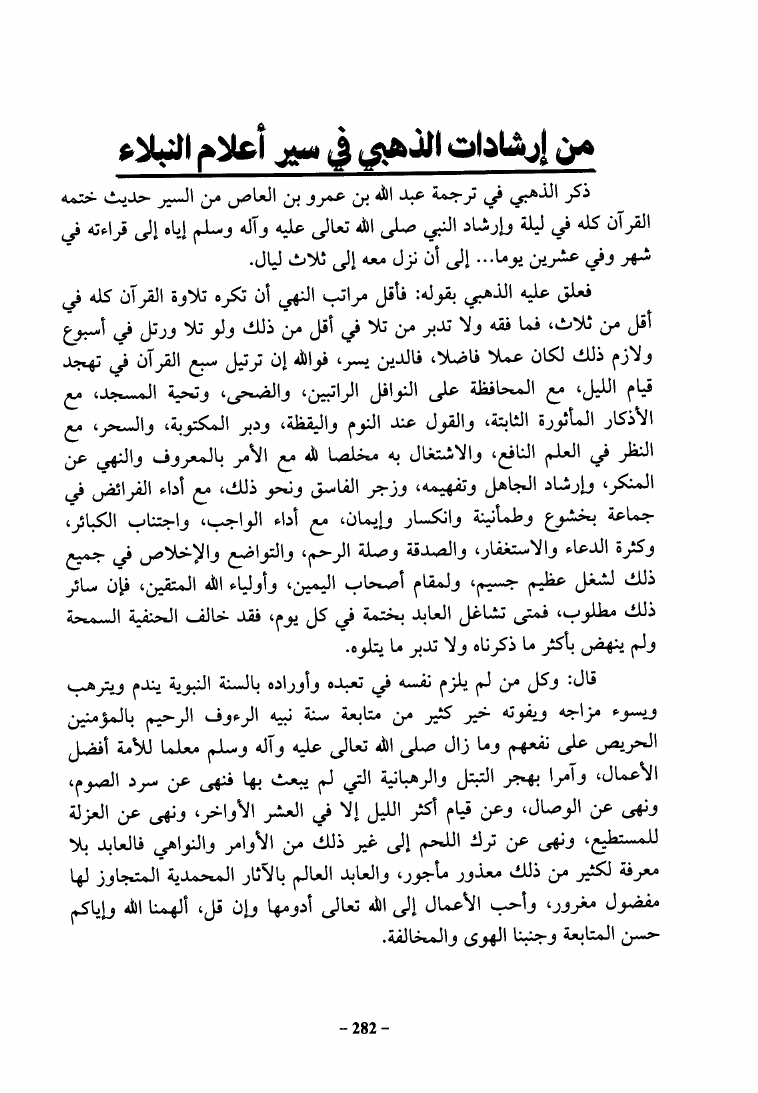 من إرشادات الذهبي في سير أعلام النبلاء

ذكر الذهبي في ترجمة عبد الله بن عمرو بن العاص من السير حديث ختمه القرآن كله في ليلة وإرشاد النبي صلى الله تعالى عليه وآله وسلم إياه إلى قراءته في شهر وفي عشرين يوما... إلى أن نزل معه إلى ثلاث ليال.

فعلق عليه الذهبي بقوله: فأقل مراتب النهي أن تكره تلاوة القرآن كله في أقل من ثلاث، فما فقه ولا تدبر من تلا في أقل من ذلك ولو تلا ورتل في أسبوع ولازم ذلك لكان عملا فاضلا، فالدين يسر، فوالله إن ترتيل سبع القرآن في تهجد قيام الليل، مع المحافظة على النوافل الراتبين، والضحى، وتحية المسجد، مع الأذكار المأثورة الثابتة، والقول عند النوم واليقظة، ودبر المكتوبة، والسحر، مع النظر في العلم النافع، والاشتغال به مخلصا لله مع الأمر بالمعروف والنهي عن المنكر، وإرشاد الجاهل وتفهيمه، وزجر الفاسق ونحو ذلك، مع أداء الفرائض في جماعة بخشوع وطمأنينة وانكسار وإيمان، مع أداء الواجب، واجتناب الكبائر، وكثرة الدعاء والاستغفار، والصدقة وصلة الرحم، والتواضع والإخلاص في جميع ذلك لشغل عظيم جسيم، ولمقام أصحاب اليمين، وأولياء الله المتقين، فإن سائر ذلك مطلوب، فمتى تشاغل العابد بختمة في كل يوم، فقد خالف الحنفية السمحة ولم ينهض بأكثر ما ذكرناه ولا تدبر ما يتلوه.

قال: وكل من لم يلزم نفسه في تعبده وأوراده بالسنة النبوية يندم ويترهب ويسوء مزاجه ويفوته خير كثير من متابعة سنة نبيه الرءوف الرحيم بالمؤمنين الحريص على نفعهم وما زال صلى الله تعالى عليه وآله وسلم معلما للأمة أفضل الأعمال، وآمرا بهجر التبتل والرهبانية التي لم يبعث بها فنهى عن سرد الصوم، ونهى عن الوصال، وعن قيام أكثر الليل إلا في العشر الأواخر، ونهى عن العزلة للمستطيع، ونهى عن ترك اللحم إلى غير ذلك من الأوامر والنواهي فالعابد بلا معرفة لكثير من ذلك معذور مأجور، والعابد العالم بالآثار المحمدية المتجاوز لها مفضول مغرور، وأحب الأعمال إلى الله تعالى أدومها وإن قل، ألهمنا الله وإياكم حسن المتابعة وجنبنا الهوى والمخالفة.

– 282 –